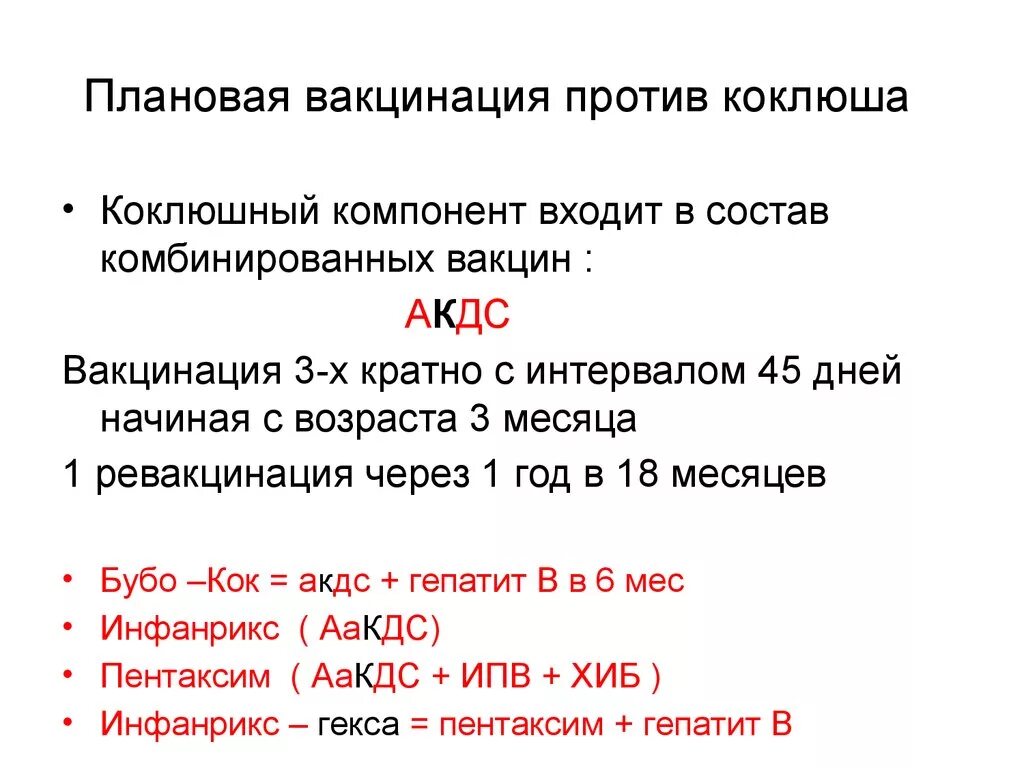 Плановая вакцинация против коклюша

• Коклюшный компонент входит в состав комбинированных вакцин :

АКДС

Вакцинация 3-х кратно с интервалом 45 дней начиная с возраста 3 месяца

1 ревакцинация через 1 год в 18 месяцев

• Бубо –Кок = акдс + гепатит В в 6 мес
• Инфанрикс ( АаКДС)
• Пентаксим ( АаКДС + ИПВ + ХИБ )
• Инфанрикс – гекса = пентаксим + гепатит В